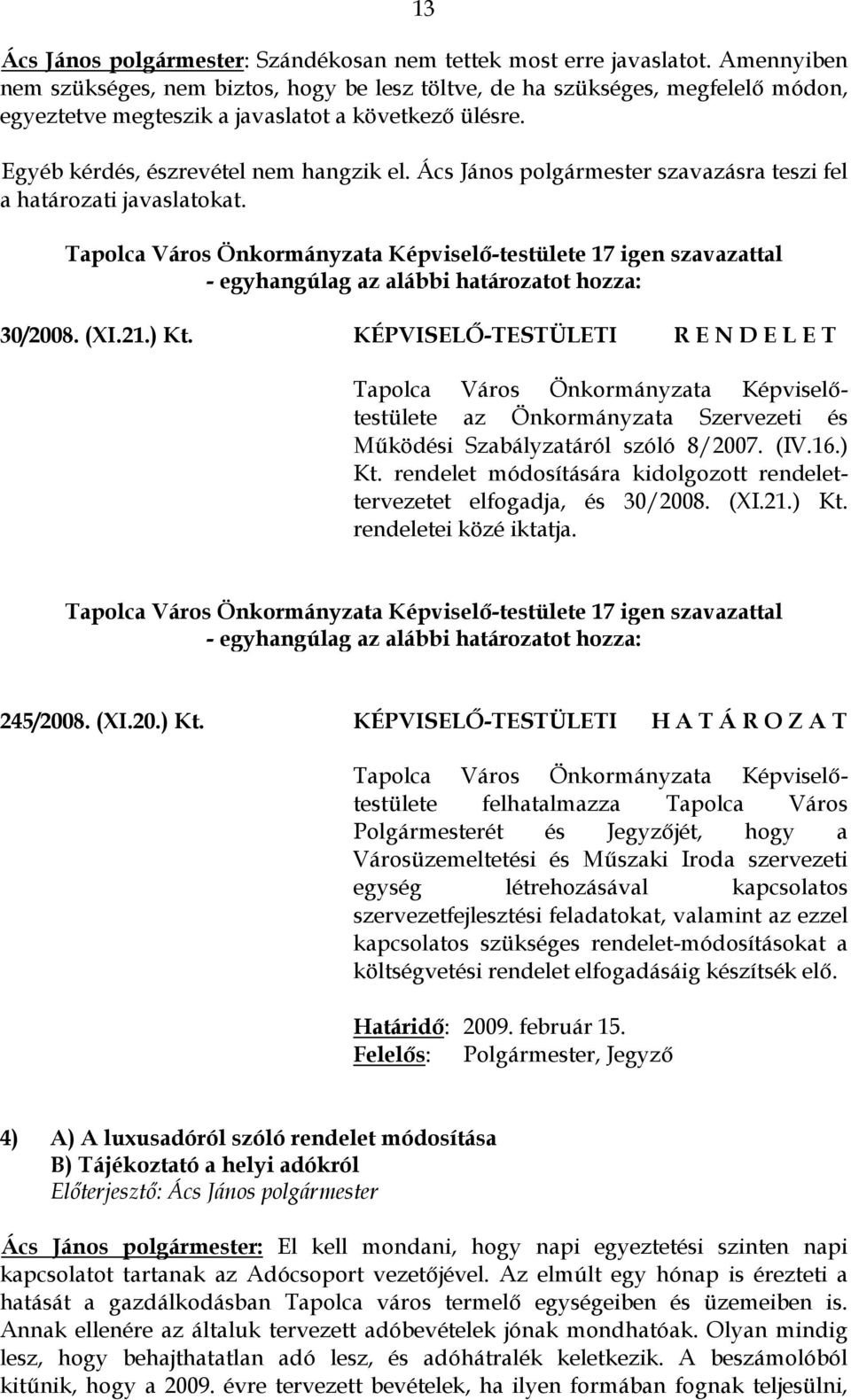 13

Ács János polgármester: Szándékosan nem tettek most erre javaslatot. Amennyiben nem szükséges, nem biztos, hogy be lesz töltve, de ha szükséges, megfelelő módon, egyeztetve megteszik a javaslatot a következő ülésre.

Egyéb kérdés, észrevétel nem hangzik el. Ács János polgármester szavazásra teszi fel a határozati javaslatokat.

Tapolca Város Önkormányzata Képviselő-testülete 17 igen szavazattal - egyhangúlag az alábbi határozatot hozza:

30/2008. (XI.21.) Kt. KÉPVISELŐ-TESTÜLETI R E N D E L E T

Tapolca Város Önkormányzata Képviselő-testülete az Önkormányzata Szervezeti és Működési Szabályzatáról szóló 8/2007. (IV.16.) Kt. rendelet módosítására kidolgozott rendelet-tervezetet elfogadja, és 30/2008. (XI.21.) Kt. rendeletei közé iktatja.

Tapolca Város Önkormányzata Képviselő-testülete 17 igen szavazattal - egyhangúlag az alábbi határozatot hozza:

245/2008. (XI.20.) Kt. KÉPVISELŐ-TESTÜLETI H A T Á R O Z A T

Tapolca Város Önkormányzata Képviselő-testülete felhatalmazza Tapolca Város Polgármesterét és Jegyzőjét, hogy a Városüzemeltetési és Műszaki Iroda szervezeti egység létrehozásával kapcsolatos szervezetfejlesztési feladatokat, valamint az ezzel kapcsolatos szükséges rendelet-módosításokat a költségvetési rendelet elfogadásáig készítsék elő.

Határidő: 2009. február 15.
Felelős: Polgármester, Jegyző

4) A) A luxusadóról szóló rendelet módosítása
B) Tájékoztató a helyi adókról
Előterjesztő: Ács János polgármester

Ács János polgármester: El kell mondani, hogy napi egyeztetési szinten napi kapcsolatot tartanak az Adócsoport vezetőjével. Az elmúlt egy hónap is érezteti a hatását a gazdálkodásban Tapolca város termelő egységeiben és üzemeiben is. Annak ellenére az általuk tervezett adóbevételek jónak mondhatóak. Olyan mindig lesz, hogy behajthatatlan adó lesz, és adóhátralék keletkezik. A beszámolóból kitűnik, hogy a 2009. évre tervezett bevételek, ha ilyen formában fognak teljesülni,